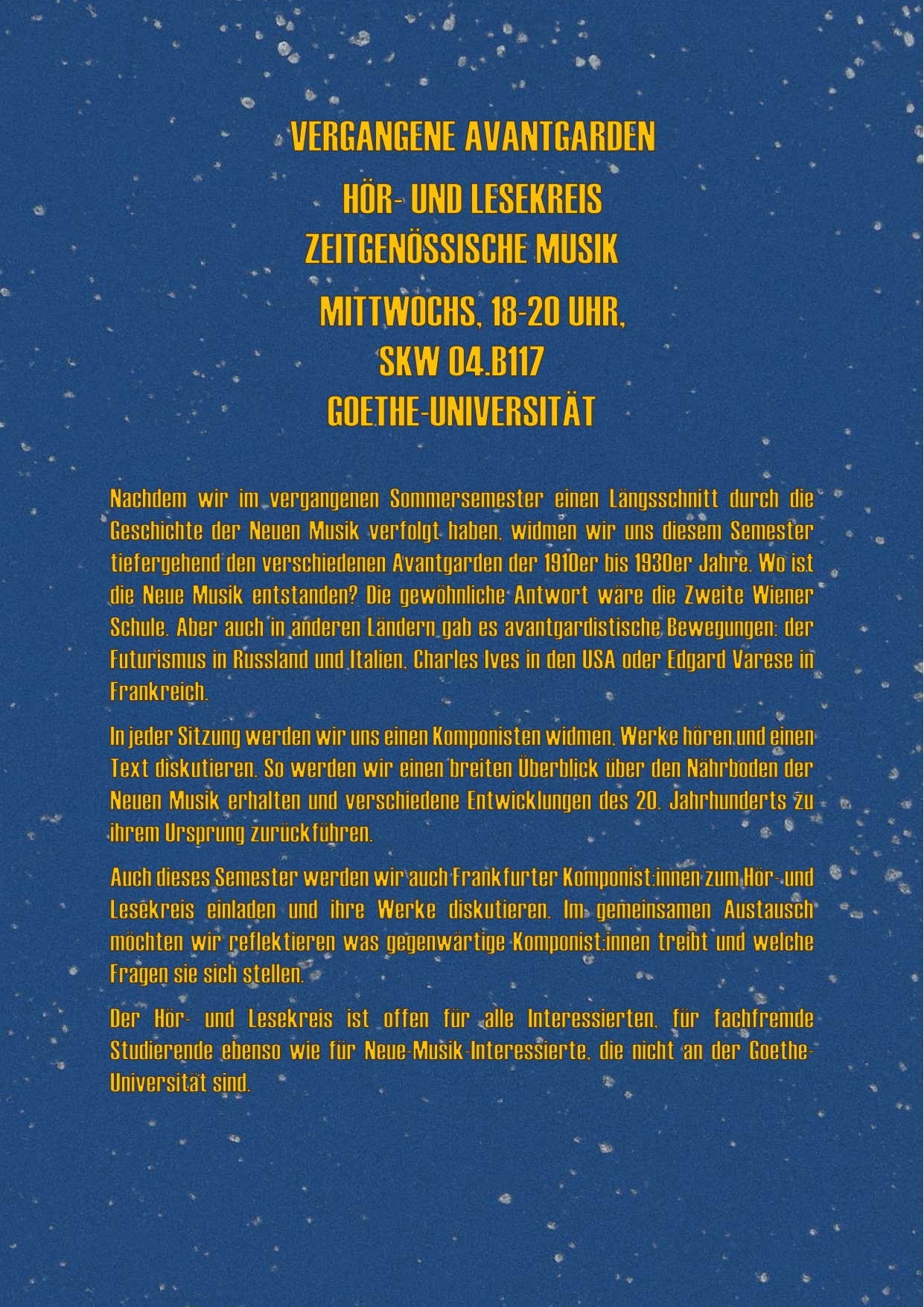 VERGANGENE AVANTGARDEN

HÖR- UND LESEKREIS
ZEITGENÖSSISCHE MUSIK

MITTWOCHS, 18-20 UHR,
SKW 04.B117
GOETHE-UNIVERSITÄT

Nachdem wir im vergangenen Sommersemester einen Längsschnitt durch die Geschichte der Neuen Musik verfolgt haben, widmen wir uns diesem Semester tiefergehend den verschiedenen Avantgarden der 1910er bis 1930er Jahre. Wo ist die Neue Musik entstanden? Die gewöhnliche Antwort wäre die Zweite Wiener Schule. Aber auch in anderen Ländern gab es avantgardistische Bewegungen: der Futurismus in Russland und Italien, Charles Ives in den USA oder Edgard Varèse in Frankreich.

In jeder Sitzung werden wir uns einen Komponisten widmen, Werke hören und einen Text diskutieren. So werden wir einen breiten Überblick über den Nährboden der Neuen Musik erhalten und verschiedene Entwicklungen des 20. Jahrhunderts zu ihrem Ursprung zurückführen.

Auch dieses Semester werden wir auch Frankfurter Komponist:innen zum Hör- und Lesekreis einladen und ihre Werke diskutieren. Im gemeinsamen Austausch möchten wir reflektieren was gegenwärtige Komponist:innen treibt und welche Fragen sie sich stellen.

Der Hör- und Lesekreis ist offen für alle Interessierten, für fachfremde Studierende ebenso wie für Neue-Musik-Interessierte, die nicht an der Goethe-Universität sind.